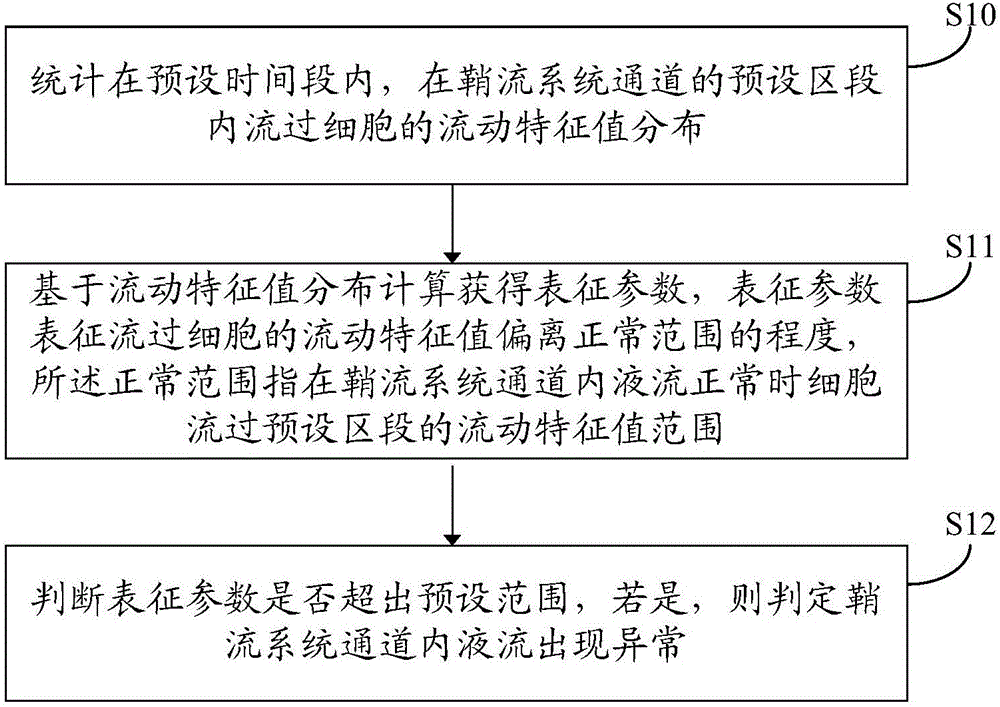 S10

统计在预设时间段内，在鞘流系统通道的预设区段内流过细胞的流动特征值分布

S11

基于流动特征值分布计算获得表征参数，表征参数表征流过细胞的流动特征值偏离正常范围的程度，所述正常范围指在鞘流系统通道内液流正常时细胞流过预设区段的流动特征值范围

S12

判断表征参数是否超出预设范围，若是，则判定鞘流系统通道内液流出现异常